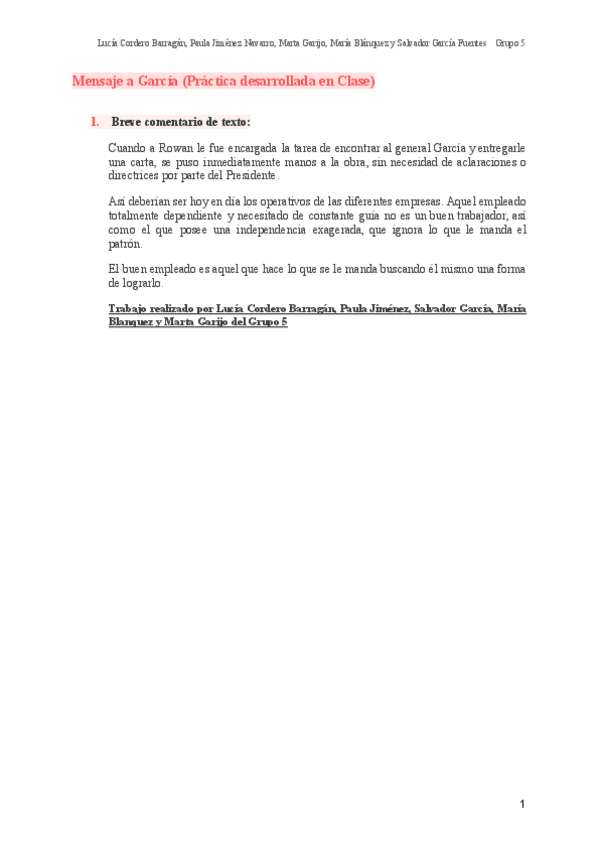 Lucía Cordero Barragán, Paula Jiménez Navarro, Marta Garijo, María Blánquez y Salvador García Fuentes Grupo 5

Mensaje a García (Práctica desarrollada en Clase)

1. Breve comentario de texto:

Cuando a Rowan le fue encargada la tarea de encontrar al general García y entregarle una carta, se puso inmediatamente manos a la obra, sin necesidad de aclaraciones o directrices por parte del Presidente.

Así deberían ser hoy en día los operativos de las diferentes empresas. Aquel empleado totalmente dependiente y necesitado de constante guía no es un buen trabajador, así como el que posee una independencia exagerada, que ignora lo que le manda el patrón.

El buen empleado es aquel que hace lo que se le manda buscando él mismo una forma de lograrlo.

Trabajo realizado por Lucía Cordero Barragán, Paula Jiménez, Salvador García, María Blanquez y Marta Garijo del Grupo 5

1